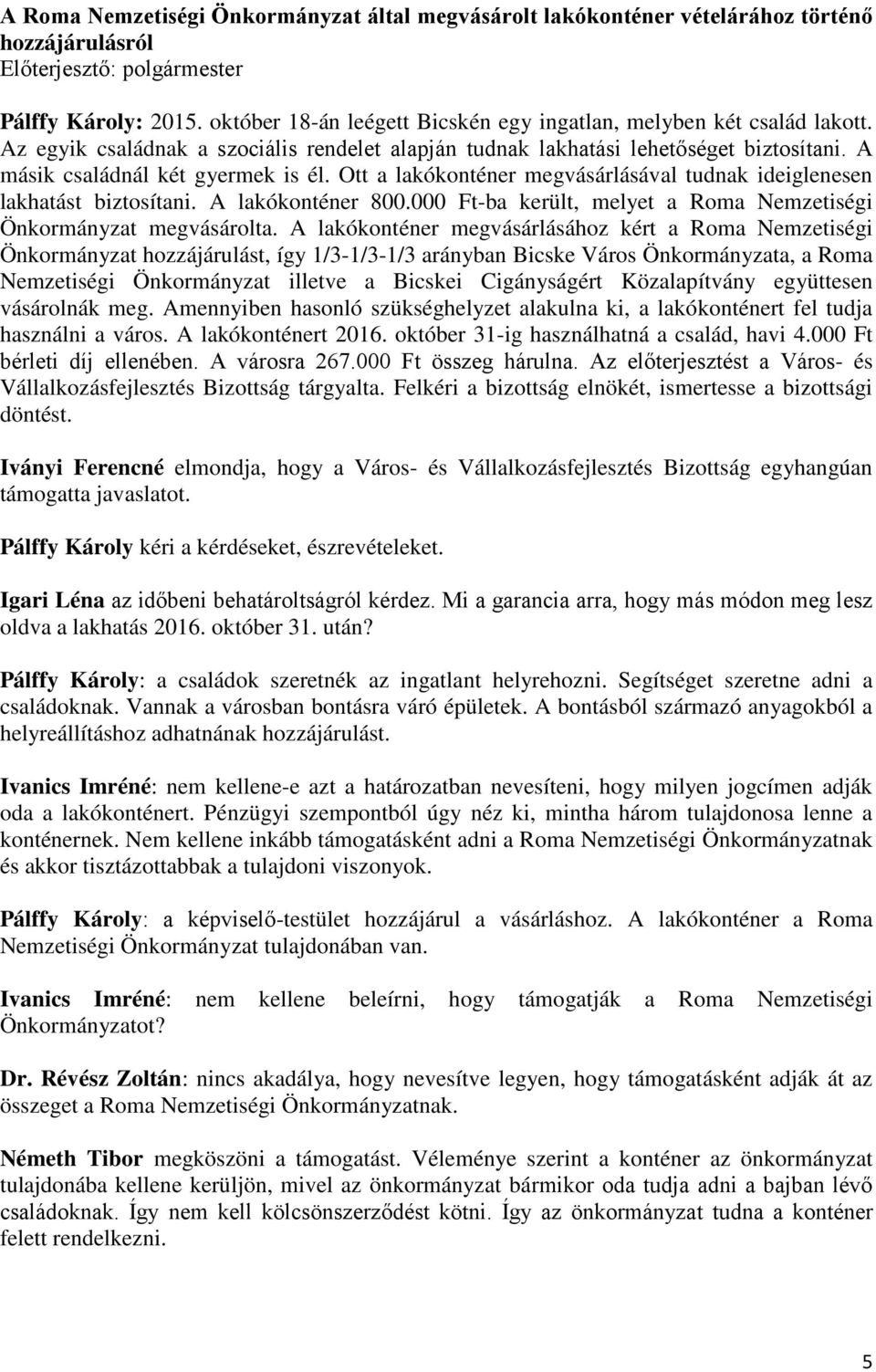 A Roma Nemzetiségi Önkormányzat által megvásárolt lakókonténer vételárához történő hozzájárulásról
Előterjesztő: polgármester

Pálffy Károly: 2015. október 18-án leégett Bicskén egy ingatlan, melyben két család lakott. Az egyik családnak a szociális rendelet alapján tudnak lakhatási lehetőséget biztosítani. A másik családnál két gyermek is él. Ott a lakókonténer megvásárlásával tudnak ideiglenesen lakhatást biztosítani. A lakókonténer 800.000 Ft-ba került, melyet a Roma Nemzetiségi Önkormányzat megvásárolta. A lakókonténer megvásárlásához kért a Roma Nemzetiségi Önkormányzat hozzájárulást, így 1/3-1/3-1/3 arányban Bicske Város Önkormányzata, a Roma Nemzetiségi Önkormányzat illetve a Bicskei Cigányságért Közalapítvány együttesen vásárolnák meg. Amennyiben hasonló szükséghelyzet alakulna ki, a lakókonténert fel tudja használni a város. A lakókonténert 2016. október 31-ig használhatná a család, havi 4.000 Ft bérleti díj ellenében. A városra 267.000 Ft összeg hárulna. Az előterjesztést a Város- és Vállalkozásfejlesztés Bizottság tárgyalta. Felkéri a bizottság elnökét, ismertesse a bizottsági döntést.

Iványi Ferencné elmondja, hogy a Város- és Vállalkozásfejlesztés Bizottság egyhangúan támogatta javaslatot.

Pálffy Károly kéri a kérdéseket, észrevételeket.

Igari Léna az időbeni behatároltságról kérdez. Mi a garancia arra, hogy más módon meg lesz oldva a lakhatás 2016. október 31. után?

Pálffy Károly: a családok szeretnék az ingatlant helyrehozni. Segítséget szeretne adni a családoknak. Vannak a városban bontásra váró épületek. A bontásból származó anyagokból a helyreállításhoz adhatnának hozzájárulást.

Ivanics Imréné: nem kellene-e azt a határozatban nevesíteni, hogy milyen jogcímen adják oda a lakókonténert. Pénzügyi szempontból úgy néz ki, mintha három tulajdonosa lenne a konténernek. Nem kellene inkább támogatásként adni a Roma Nemzetiségi Önkormányzatnak és akkor tisztázottabbak a tulajdoni viszonyok.

Pálffy Károly: a képviselő-testület hozzájárul a vásárláshoz. A lakókonténer a Roma Nemzetiségi Önkormányzat tulajdonában van.

Ivanics Imréné: nem kellene beleírni, hogy támogatják a Roma Nemzetiségi Önkormányzatot?

Dr. Révész Zoltán: nincs akadálya, hogy nevesítve legyen, hogy támogatásként adják át az összeget a Roma Nemzetiségi Önkormányzatnak.

Németh Tibor megköszöni a támogatást. Véleménye szerint a konténer az önkormányzat tulajdonába kellene kerüljön, mivel az önkormányzat bármikor oda tudja adni a bajban lévő családoknak. Így nem kell kölcsönszerződést kötni. Így az önkormányzat tudna a konténer felett rendelkezni.

5